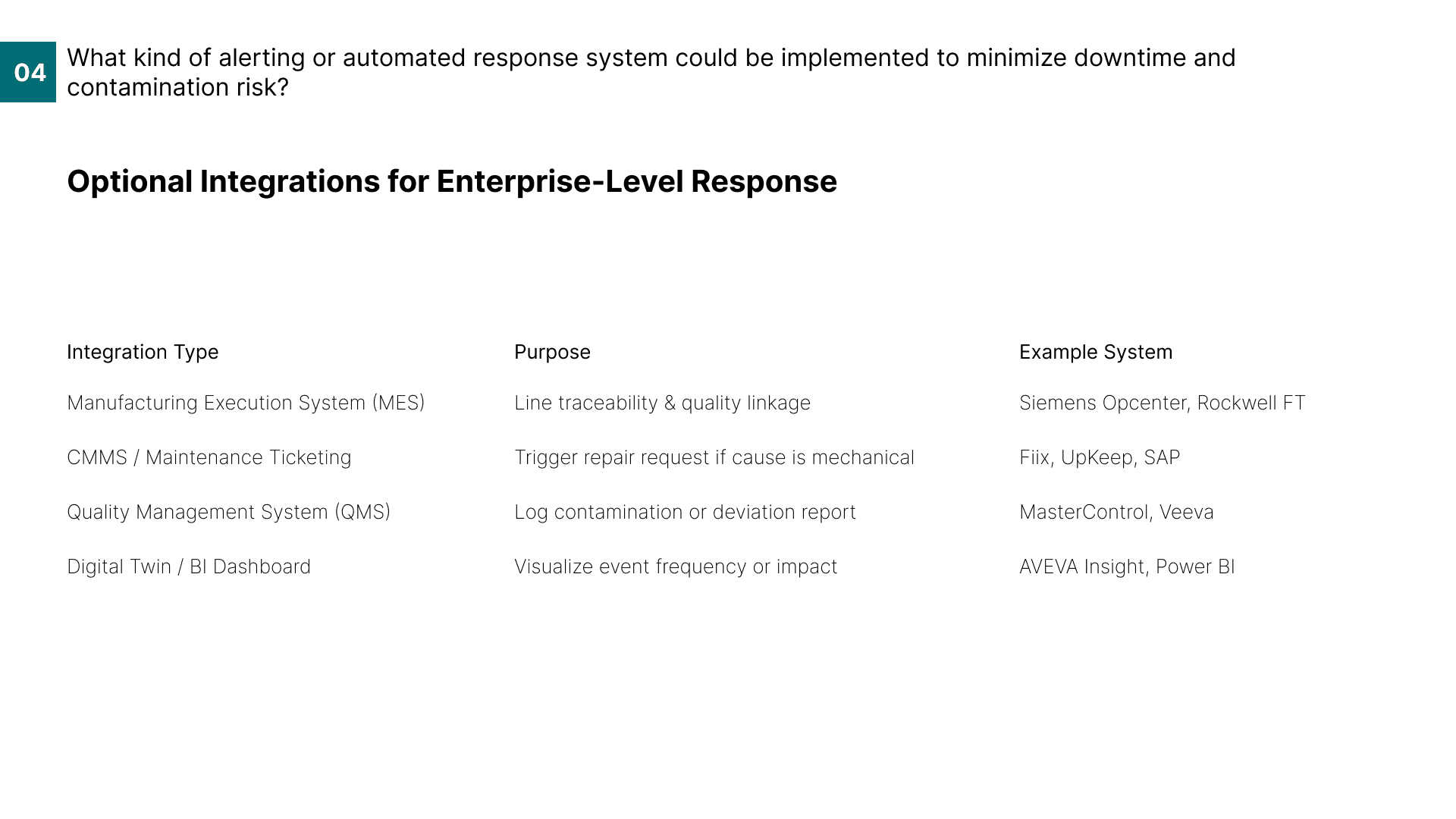 04 What kind of alerting or automated response system could be implemented to minimize downtime and contamination risk?

Optional Integrations for Enterprise-Level Response

| Integration Type | Purpose | Example System |
|---|---|---|
| Manufacturing Execution System (MES) | Line traceability & quality linkage | Siemens Opcenter, Rockwell FT |
| CMMS / Maintenance Ticketing | Trigger repair request if cause is mechanical | Fiix, UpKeep, SAP |
| Quality Management System (QMS) | Log contamination or deviation report | MasterControl, Veeva |
| Digital Twin / BI Dashboard | Visualize event frequency or impact | AVEVA Insight, Power BI |